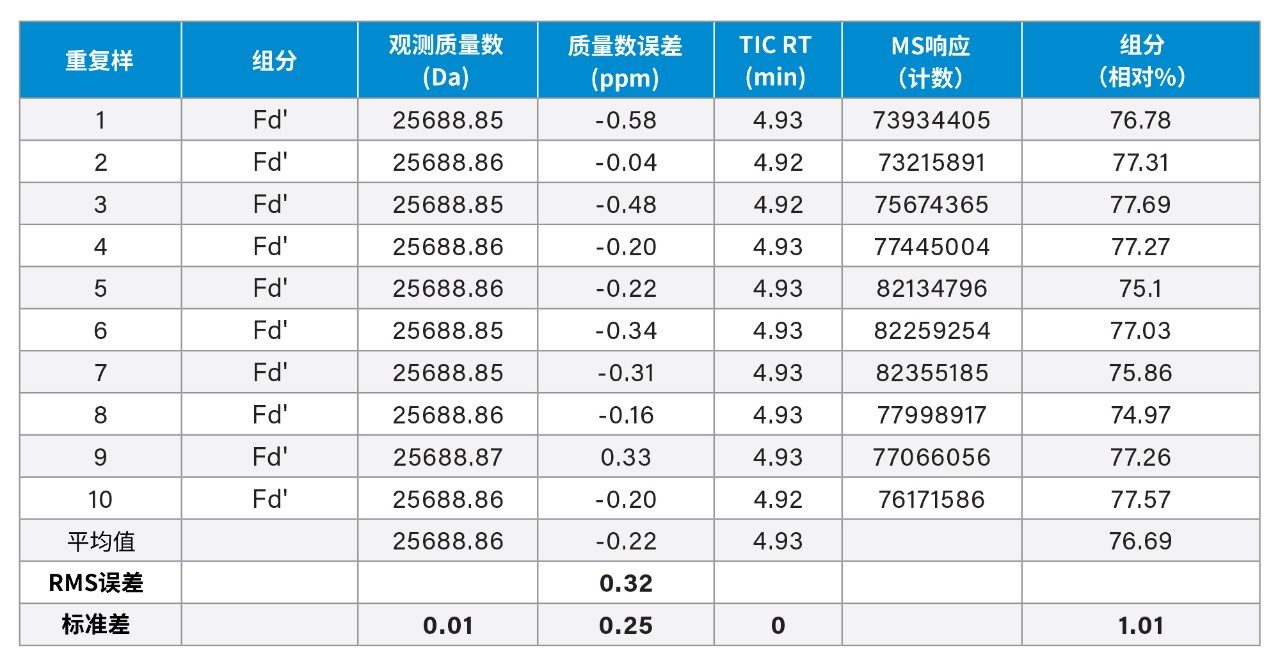 | 重复样 | 组分 | 观测质量数(Da) | 质量数误差(ppm) | TIC RT(min) | MS响应（计数） | 组分（相对%） |
|---|---|---|---|---|---|---|
| 1 | Fd' | 25688.85 | -0.58 | 4.93 | 73934405 | 76.78 |
| 2 | Fd' | 25688.86 | -0.04 | 4.92 | 73215891 | 77.31 |
| 3 | Fd' | 25688.85 | -0.48 | 4.92 | 75674365 | 77.69 |
| 4 | Fd' | 25688.86 | -0.20 | 4.93 | 77445004 | 77.27 |
| 5 | Fd' | 25688.86 | -0.22 | 4.93 | 82134796 | 75.1 |
| 6 | Fd' | 25688.85 | -0.34 | 4.93 | 82259254 | 77.03 |
| 7 | Fd' | 25688.85 | -0.31 | 4.93 | 82355185 | 75.86 |
| 8 | Fd' | 25688.86 | -0.16 | 4.93 | 77998917 | 74.97 |
| 9 | Fd' | 25688.87 | 0.33 | 4.93 | 77066056 | 77.26 |
| 10 | Fd' | 25688.86 | -0.20 | 4.92 | 76171586 | 77.57 |
| 平均值 |  | 25688.86 | -0.22 | 4.93 |  | 76.69 |
| RMS误差 |  |  | 0.32 |  |  |  |
| 标准差 |  | 0.01 | 0.25 | 0 |  | 1.01 |